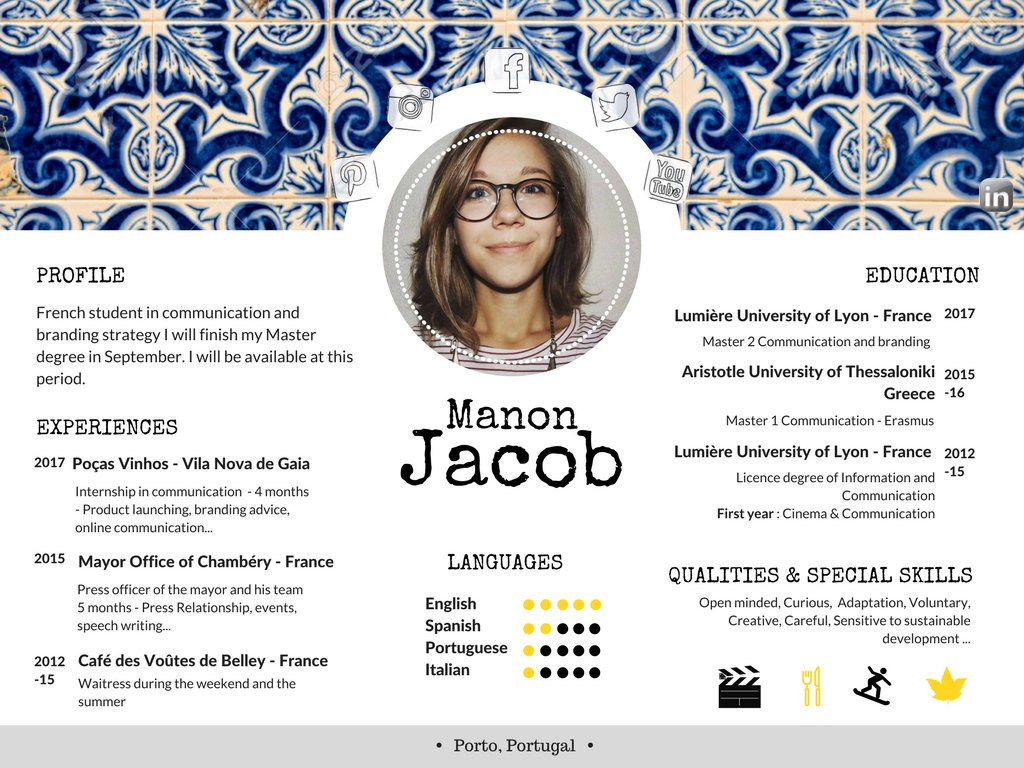 PROFILE

French student in communication and branding strategy I will finish my Master degree in September. I will be available at this period.

EXPERIENCES

2017 Poças Vinhos - Vila Nova de Gaia

Internship in communication - 4 months
- Product launching, branding advice, online communication...

2015 Mayor Office of Chambéry - France

Press officer of the mayor and his team
5 months - Press Relationship, events, speech writing...

2012 -15 Café des Voûtes de Belley - France

Waitress during the weekend and the summer

Manon
Jacob

LANGUAGES

English
Spanish
Portuguese
Italian

EDUCATION

Lumière University of Lyon - France 2017

Master 2 Communication and branding

Aristotle University of Thessaloniki Greece 2015 -16

Master 1 Communication - Erasmus

Lumière University of Lyon - France 2012 -15

Licence degree of Information and Communication
First year : Cinema & Communication

QUALITIES & SPECIAL SKILLS

Open minded, Curious, Adaptation, Voluntary, Creative, Careful, Sensitive to sustainable development ...

• Porto, Portugal •